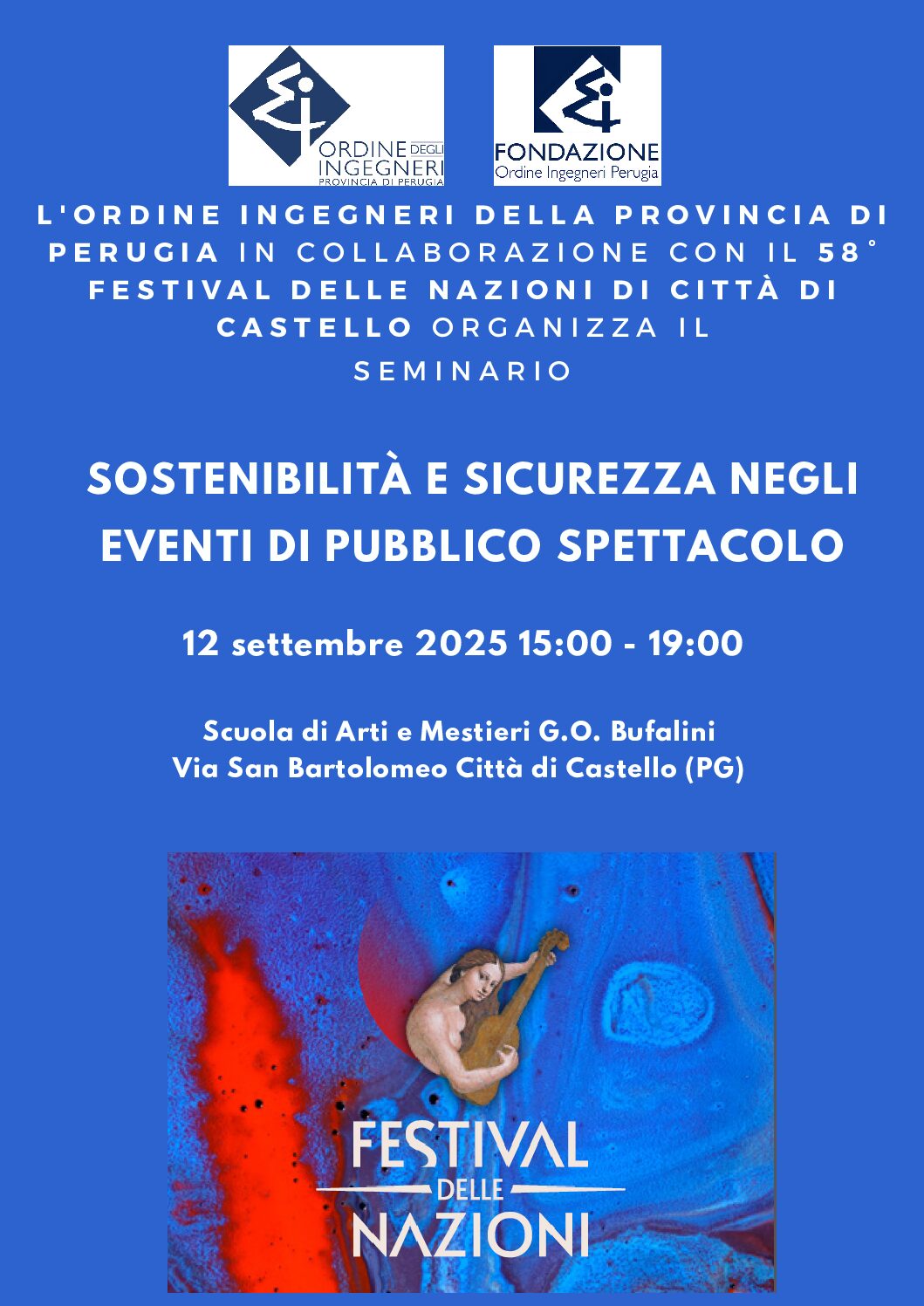 ORDINE DEGLI INGEGNERI PROVINCIA DI PERUGIA

FONDAZIONE Ordine Ingegneri Perugia

L'ORDINE INGEGNERI DELLA PROVINCIA DI PERUGIA IN COLLABORAZIONE CON IL 58° FESTIVAL DELLE NAZIONI DI CITTÀ DI CASTELLO ORGANIZZA IL SEMINARIO

SOSTENIBILITÀ E SICUREZZA NEGLI EVENTI DI PUBBLICO SPETTACOLO

12 settembre 2025 15:00 - 19:00

Scuola di Arti e Mestieri G.O. Bufalini
Via San Bartolomeo Città di Castello (PG)

FESTIVAL DELLE NAZIONI